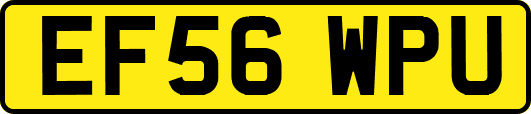 EF56 WPU